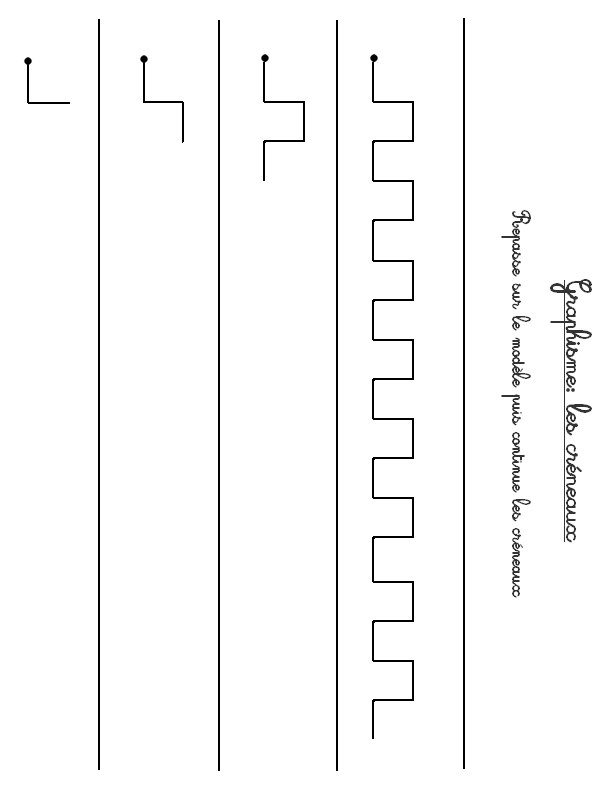 Graphisme: les créneaux

Repasse sur le modèle puis continue les créneaux